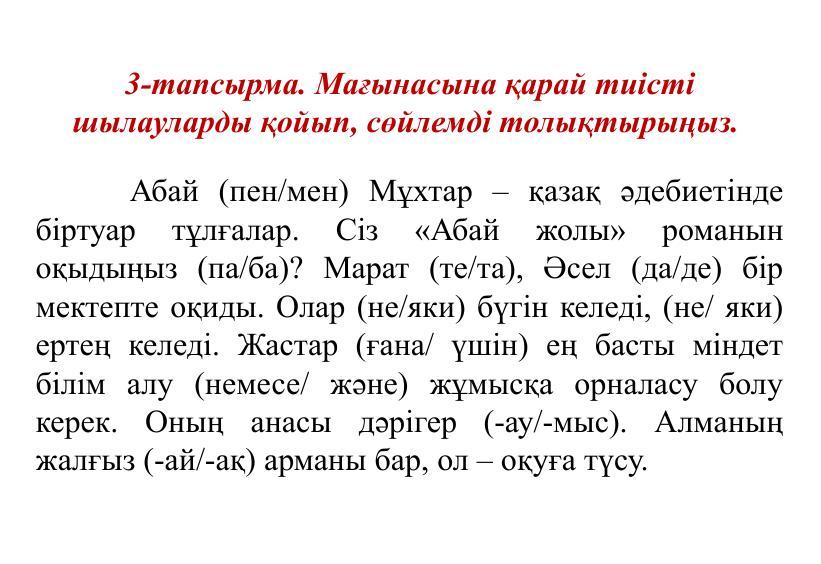 3-тапсырма. Мағынасына қарай тиісті шылауларды қойып, сөйлемді толықтырыңыз.

Абай (пен/мен) Мұхтар – қазақ әдебиетінде біртуар тұлғалар. Сіз «Абай жолы» романын оқыдыңыз (па/ба)? Марат (те/та), Әсел (да/де) бір мектепте оқиды. Олар (не/яки) бүгін келеді, (не/ яки) ертең келеді. Жастар (ғана/ үшін) ең басты міндет білім алу (немесе/ және) жұмысқа орналасу болу керек. Оның анасы дәрігер (-ау/-мыс). Алманың жалғыз (-ай/-ақ) арманы бар, ол – оқуға түсу.